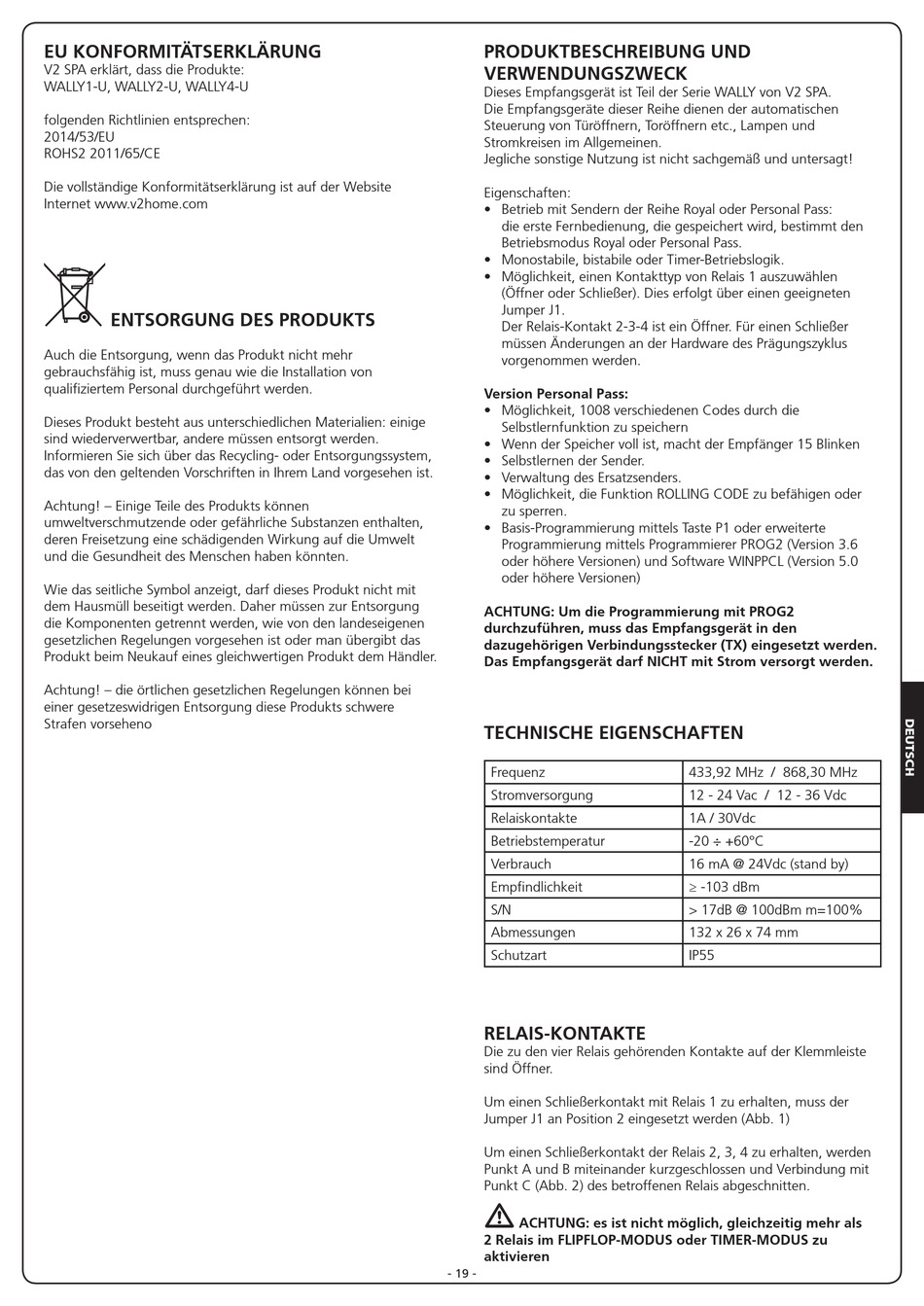 EU KONFORMITÄTSERKLÄRUNG
V2 SPA erklärt, dass die Produkte:
WALLY1-U, WALLY2-U, WALLY4-U

folgenden Richtlinien entsprechen:
2014/53/EU
ROHS2 2011/65/CE

Die vollständige Konformitätserklärung ist auf der Website Internet www.v2home.com

ENTSORGUNG DES PRODUKTS
Auch die Entsorgung, wenn das Produkt nicht mehr gebrauchsfähig ist, muss genau wie die Installation von qualifiziertem Personal durchgeführt werden.

Dieses Produkt besteht aus unterschiedlichen Materialien: einige sind wiederverwertbar, andere müssen entsorgt werden. Informieren Sie sich über das Recycling- oder Entsorgungssystem, das von den geltenden Vorschriften in Ihrem Land vorgesehen ist.

Achtung! – Einige Teile des Produkts können umweltverschmutzende oder gefährliche Substanzen enthalten, deren Freisetzung eine schädigenden Wirkung auf die Umwelt und die Gesundheit des Menschen haben könnten.

Wie das seitliche Symbol anzeigt, darf dieses Produkt nicht mit dem Hausmüll beseitigt werden. Daher müssen zur Entsorgung die Komponenten getrennt werden, wie von den landeseigenen gesetzlichen Regelungen vorgesehen ist oder man übergibt das Produkt beim Neukauf eines gleichwertigen Produkt dem Händler.

Achtung! – die örtlichen gesetzlichen Regelungen können bei einer gesetzeswidrigen Entsorgung diese Produkts schwere Strafen vorseheno

PRODUKTBESCHREIBUNG UND VERWENDUNGSZWECK
Dieses Empfangsgerät ist Teil der Serie WALLY von V2 SPA.
Die Empfangsgeräte dieser Reihe dienen der automatischen Steuerung von Türöffnern, Toröffnern etc., Lampen und Stromkreisen im Allgemeinen.
Jegliche sonstige Nutzung ist nicht sachgemäß und untersagt!

Eigenschaften:
• Betrieb mit Sendern der Reihe Royal oder Personal Pass: die erste Fernbedienung, die gespeichert wird, bestimmt den Betriebsmodus Royal oder Personal Pass.
• Monostabile, bistabile oder Timer-Betriebslogik.
• Möglichkeit, einen Kontakttyp von Relais 1 auszuwählen (Öffner oder Schließer). Dies erfolgt über einen geeigneten Jumper J1.
Der Relais-Kontakt 2-3-4 ist ein Öffner. Für einen Schließer müssen Änderungen an der Hardware des Prägungszyklus vorgenommen werden.

Version Personal Pass:
• Möglichkeit, 1008 verschiedenen Codes durch die Selbstlernfunktion zu speichern
• Wenn der Speicher voll ist, macht der Empfänger 15 Blinken
• Selbstlernen der Sender.
• Verwaltung des Ersatzsenders.
• Möglichkeit, die Funktion ROLLING CODE zu befähigen oder zu sperren.
• Basis-Programmierung mittels Taste P1 oder erweiterte Programmierung mittels Programmierer PROG2 (Version 3.6 oder höhere Versionen) und Software WINPPCL (Version 5.0 oder höhere Versionen)

ACHTUNG: Um die Programmierung mit PROG2 durchzuführen, muss das Empfangsgerät in den dazugehörigen Verbindungsstecker (TX) eingesetzt werden. Das Empfangsgerät darf NICHT mit Strom versorgt werden.

TECHNISCHE EIGENSCHAFTEN
| Frequenz | 433,92 MHz / 868,30 MHz |
|---|---|
| Stromversorgung | 12 - 24 Vac / 12 - 36 Vdc |
| Relaiskontakte | 1A / 30Vdc |
| Betriebstemperatur | -20 ÷ +60°C |
| Verbrauch | 16 mA @ 24Vdc (stand by) |
| Empfindlichkeit | ≥ -103 dBm |
| S/N | > 17dB @ 100dBm m=100% |
| Abmessungen | 132 x 26 x 74 mm |
| Schutzart | IP55 |

RELAIS-KONTAKTE
Die zu den vier Relais gehörenden Kontakte auf der Klemmleiste sind Öffner.

Um einen Schließerkontakt mit Relais 1 zu erhalten, muss der Jumper J1 an Position 2 eingesetzt werden (Abb. 1)

Um einen Schließerkontakt der Relais 2, 3, 4 zu erhalten, werden Punkt A und B miteinander kurzgeschlossen und Verbindung mit Punkt C (Abb. 2) des betroffenen Relais abgeschnitten.

ACHTUNG: es ist nicht möglich, gleichzeitig mehr als 2 Relais im FLIPFLOP-MODUS oder TIMER-MODUS zu aktivieren

DEUTSCH

- 19 -